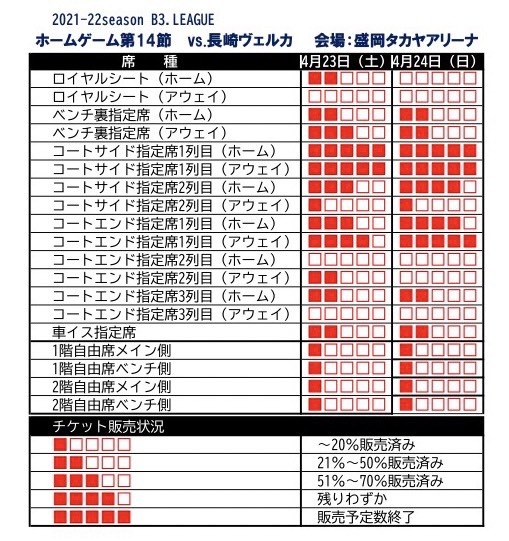 2021-22season B3.LEAGUE
ホームゲーム第14節　vs.長崎ヴェルカ　会場：盛岡タカヤアリーナ

| 席　種 | 4月23日（土） | 4月24日（日） |
|---|---|---|
| ロイヤルシート（ホーム） | ■■□□□ | □□□□□ |
| ロイヤルシート（アウェイ） | □□□□□ | □□□□□ |
| ベンチ裏指定席（ホーム） | ■■□□□ | ■■□□□ |
| ベンチ裏指定席（アウェイ） | ■■■□□ | ■■□□□ |
| コートサイド指定席1列目（ホーム） | ■■■■■ | ■■■■■ |
| コートサイド指定席1列目（アウェイ） | ■■■■■ | ■■■■■ |
| コートサイド指定席2列目（ホーム） | ■■■□□ | ■■■■□ |
| コートサイド指定席2列目（アウェイ） | ■□□□□ | ■□□□□ |
| コートエンド指定席1列目（ホーム） | ■■■□□ | ■■■■□ |
| コートエンド指定席1列目（アウェイ） | ■■■■□ | ■■■■■ |
| コートエンド指定席2列目（ホーム） | □□□□□ | □□□□□ |
| コートエンド指定席2列目（アウェイ） | ■■□□□ | □□□□□ |
| コートエンド指定席3列目（ホーム） | ■■□□□ | ■■□□□ |
| コートエンド指定席3列目（アウェイ） | □□□□□ | □□□□□ |
| 車イス指定席 | ■■□□□ | ■■□□□ |
| 1階自由席メイン側 | ■□□□□ | ■□□□□ |
| 1階自由席ベンチ側 | ■□□□□ | ■□□□□ |
| 2階自由席メイン側 | ■□□□□ | ■□□□□ |
| 2階自由席ベンチ側 | ■□□□□ | ■□□□□ |

| チケット販売状況 | |
|---|---|
| ■□□□□ | ～20%販売済み |
| ■■□□□ | 21%～50%販売済み |
| ■■■□□ | 51%～70%販売済み |
| ■■■■□ | 残りわずか |
| ■■■■■ | 販売予定数終了 |